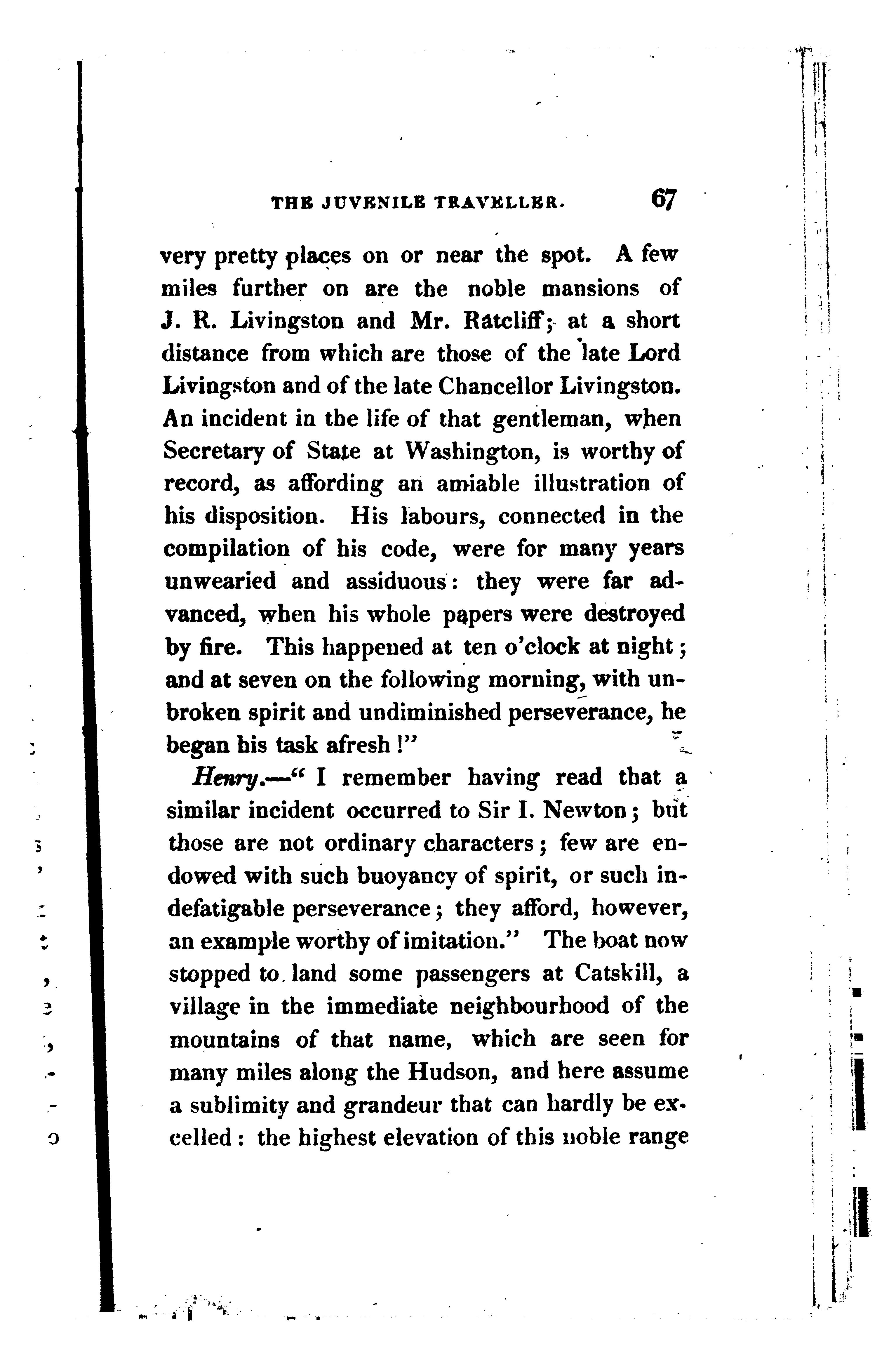 THE JUVENILE TRAVELLER. 67

very pretty places on or near the spot. A few miles further on are the noble mansions of J. R. Livingston and Mr. Ratcliff; at a short distance from which are those of the late Lord Livingston and of the late Chancellor Livingston. An incident in the life of that gentleman, when Secretary of State at Washington, is worthy of record, as affording an amiable illustration of his disposition. His labours, connected in the compilation of his code, were for many years unwearied and assiduous: they were far advanced, when his whole papers were destroyed by fire. This happened at ten o'clock at night; and at seven on the following morning, with unbroken spirit and undiminished perseverance, he began his task afresh!"

Henry.—"I remember having read that a similar incident occurred to Sir I. Newton; but those are not ordinary characters; few are endowed with such buoyancy of spirit, or such indefatigable perseverance; they afford, however, an example worthy of imitation." The boat now stopped to land some passengers at Catskill, a village in the immediate neighbourhood of the mountains of that name, which are seen for many miles along the Hudson, and here assume a sublimity and grandeur that can hardly be excelled: the highest elevation of this noble range